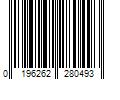 0 196262 280493